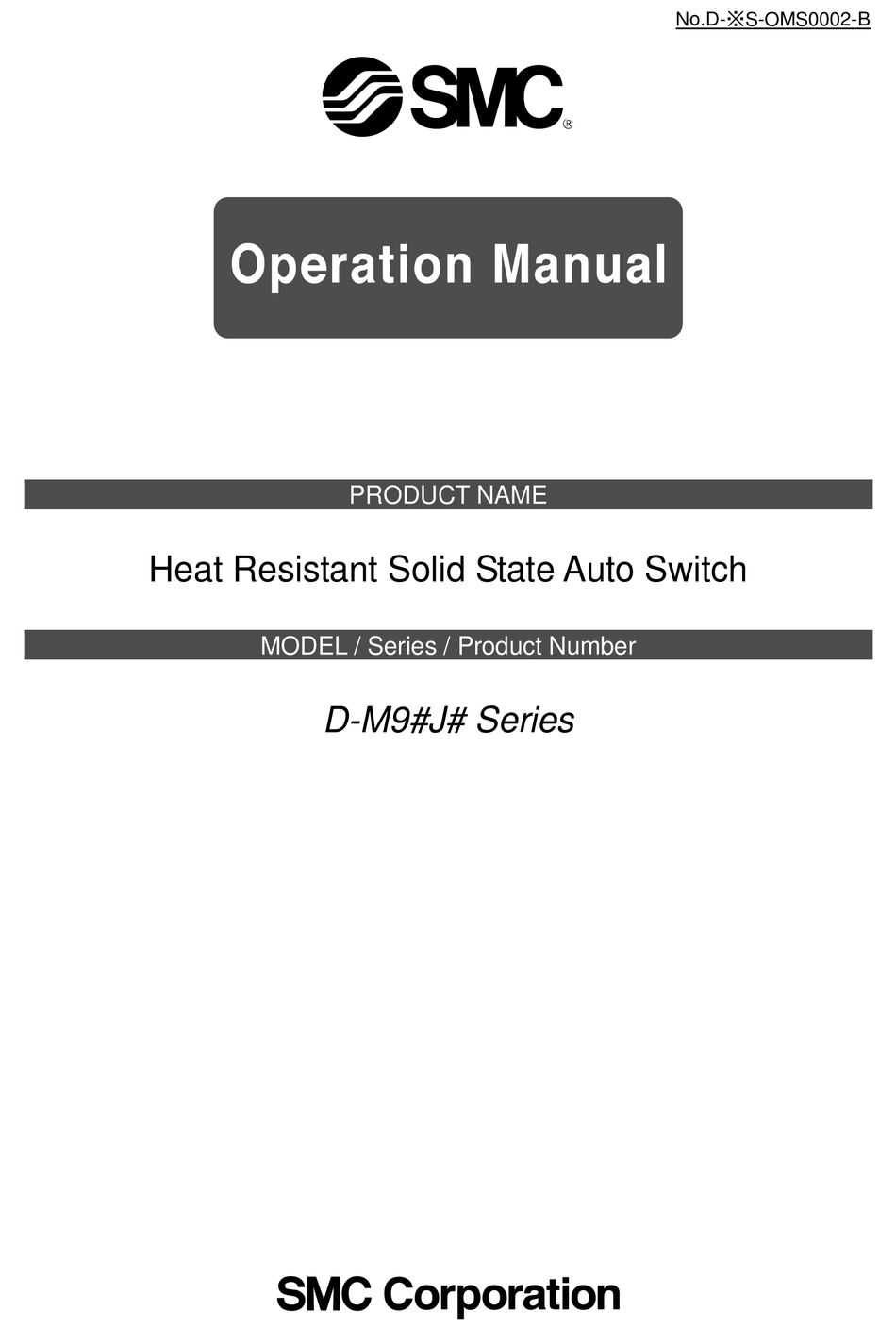 No.D-※S-OMS0002-B

SMC®

Operation Manual

PRODUCT NAME

Heat Resistant Solid State Auto Switch

MODEL / Series / Product Number

D-M9#J# Series

SMC Corporation